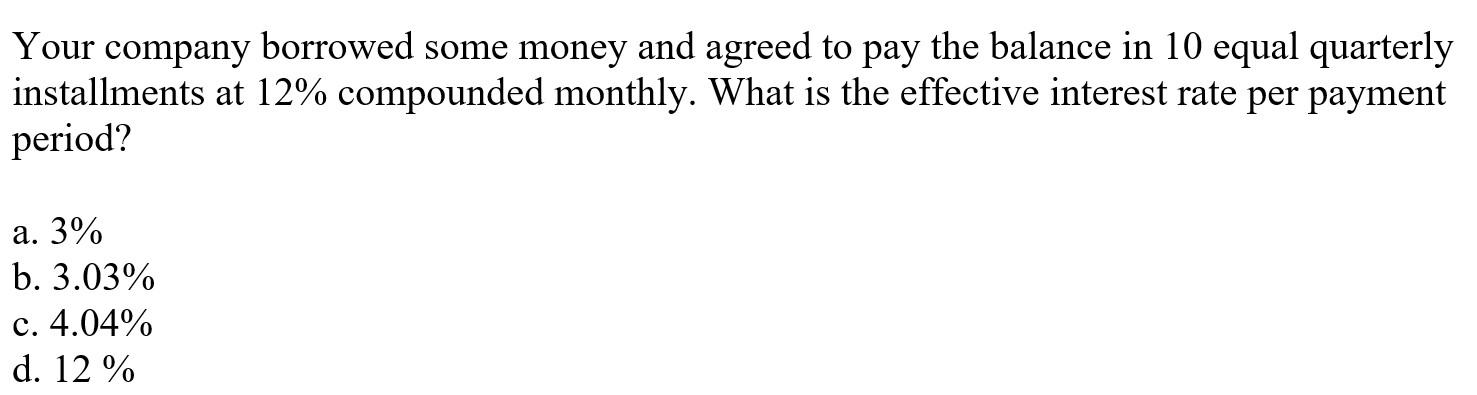 Your company borrowed some money and agreed to pay the balance in 10 equal quarterly installments at 12% compounded monthly. What is the effective interest rate per payment period?

a. 3%
b. 3.03%
c. 4.04%
d. 12 %